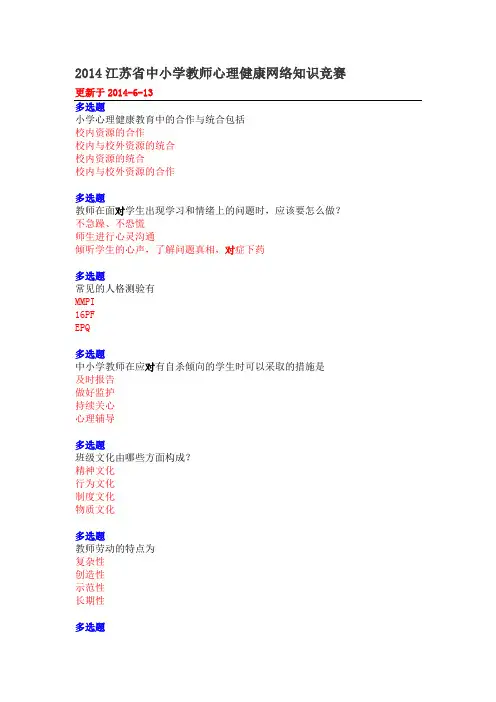 2014 江苏省中小学教师心理健康网络知识竞赛

更新于 2014-6-13

多选题
小学心理健康教育中的合作与统合包括
校内资源的合作
校内与校外资源的统合
校内资源的统合
校内与校外资源的合作

多选题
教师在面对学生出现学习和情绪上的问题时，应该要怎么做？
不急躁、不恐慌
师生进行心灵沟通
倾听学生的心声，了解问题真相，对症下药

多选题
常见的人格测验有
MMPI
16PF
EPQ

多选题
中小学教师在应对有自杀倾向的学生时可以采取的措施是
及时报告
做好监护
持续关心
心理辅导

多选题
班级文化由哪些方面构成？
精神文化
行为文化
制度文化
物质文化

多选题
教师劳动的特点为
复杂性
创造性
示范性
长期性

多选题